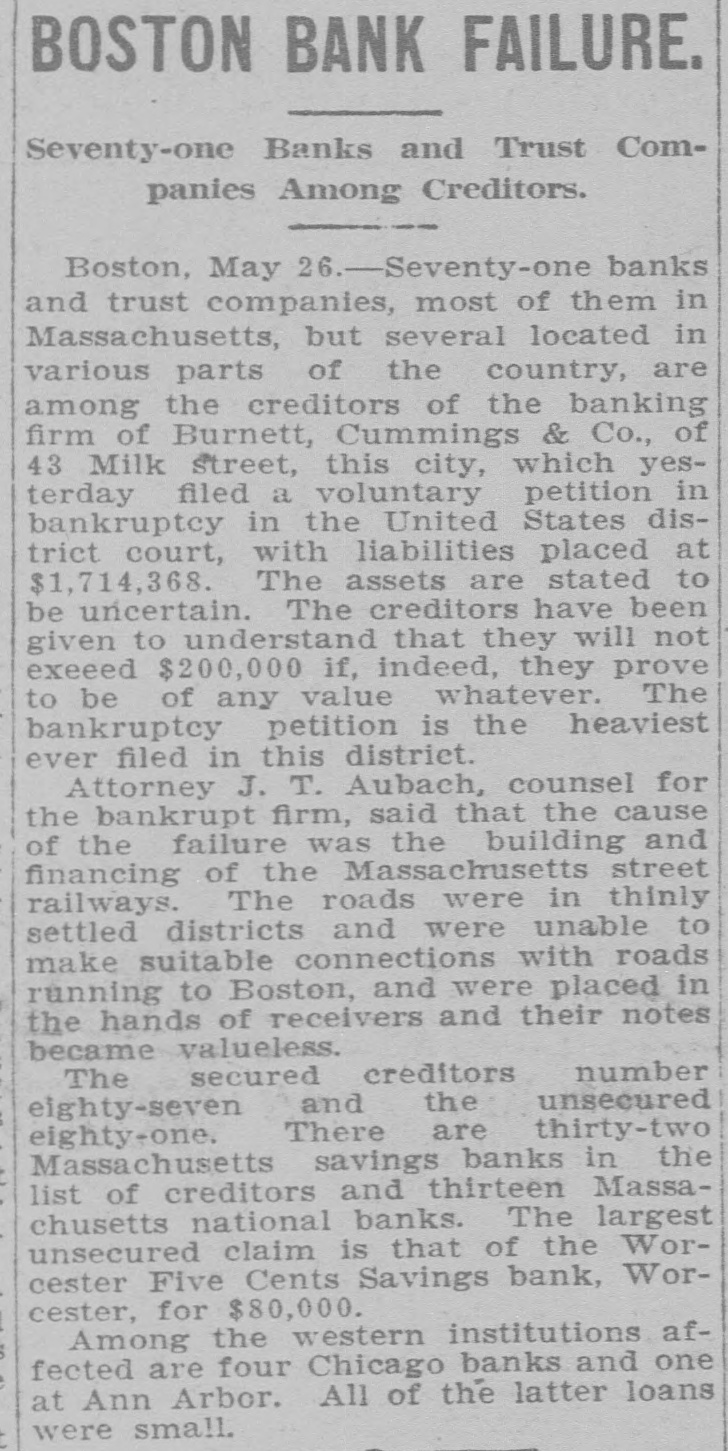 BOSTON BANK FAILURE.

Seventy-one Banks and Trust Companies Among Creditors.

Boston, May 26.—Seventy-one banks and trust companies, most of them in Massachusetts, but several located in various parts of the country, are among the creditors of the banking firm of Burnett, Cummings & Co., of 43 Milk street, this city, which yesterday filed a voluntary petition in bankruptcy in the United States district court, with liabilities placed at $1,714,368. The assets are stated to be uncertain. The creditors have been given to understand that they will not exeeed $200,000 if, indeed, they prove to be of any value whatever. The bankruptcy petition is the heaviest ever filed in this district.

Attorney J. T. Aubach, counsel for the bankrupt firm, said that the cause of the failure was the building and financing of the Massachusetts street railways. The roads were in thinly settled districts and were unable to make suitable connections with roads running to Boston, and were placed in the hands of receivers and their notes became valueless.

The secured creditors number eighty-seven and the unsecured eighty-one. There are thirty-two Massachusetts savings banks in the list of creditors and thirteen Massachusetts national banks. The largest unsecured claim is that of the Worcester Five Cents Savings bank, Worcester, for $80,000.

Among the western institutions affected are four Chicago banks and one at Ann Arbor. All of the latter loans were small.